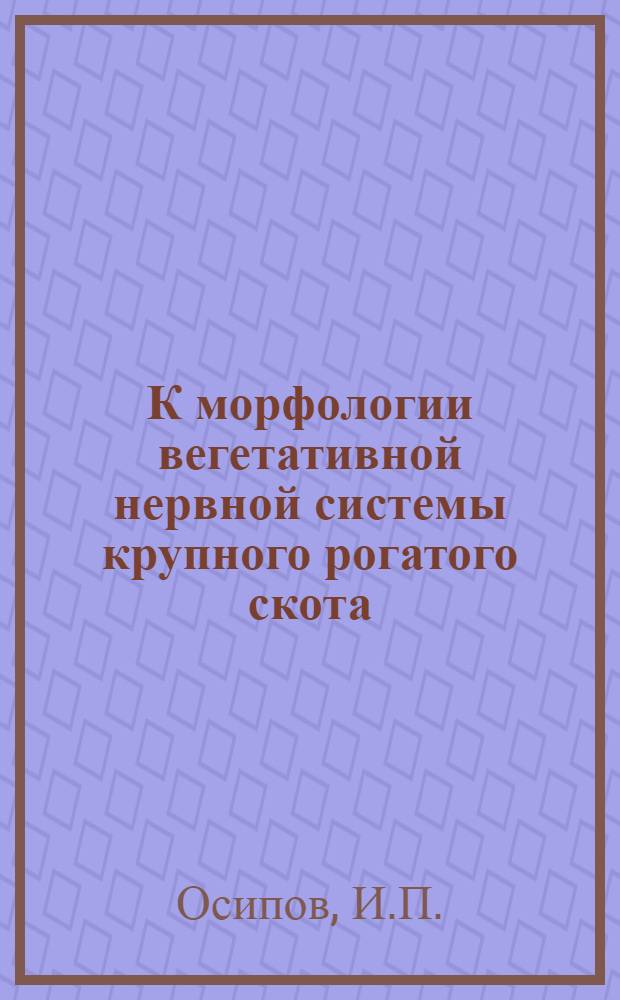 К морфологии вегетативной нервной системы крупного рогатого скота

Осипов, И.П.